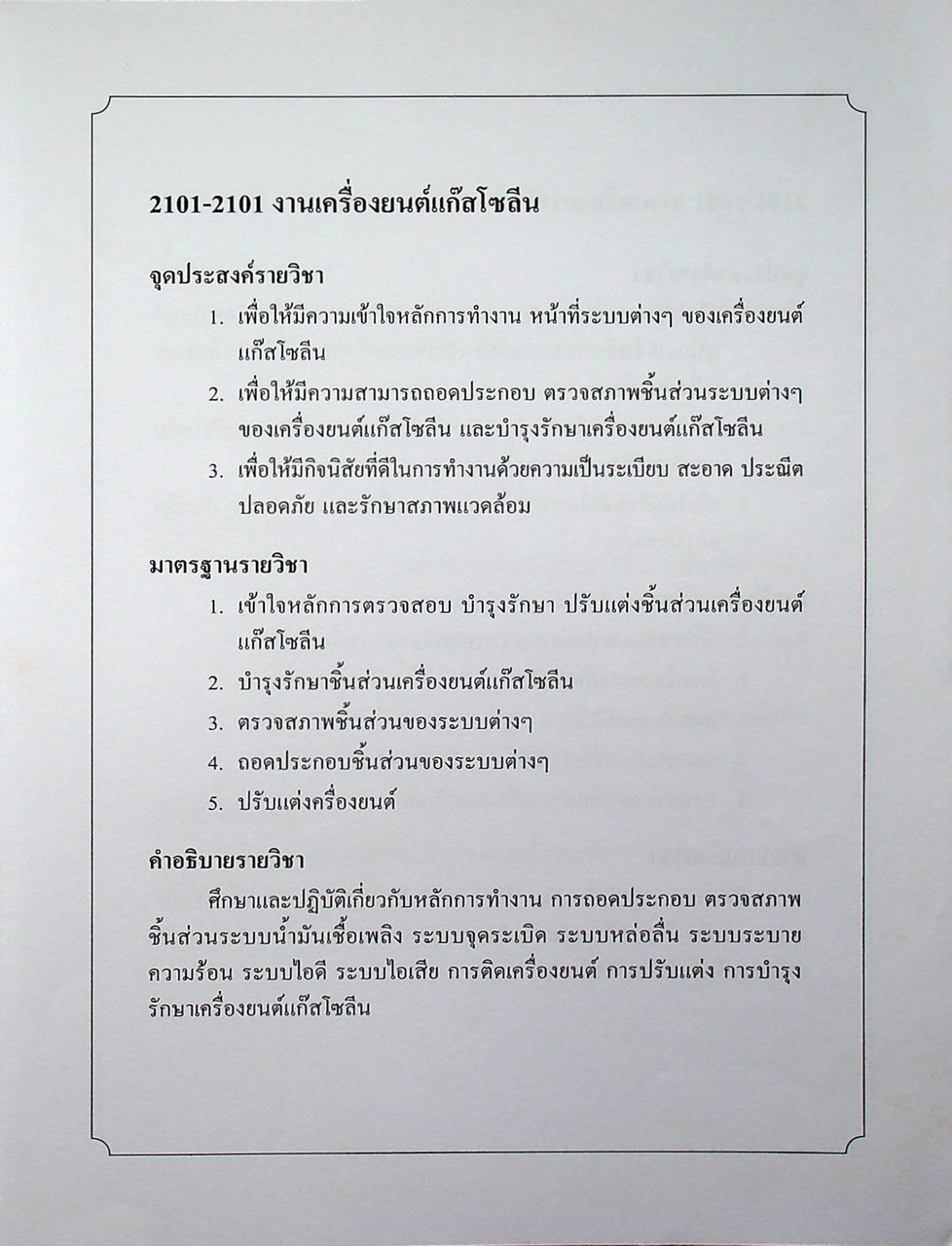 2101-2101 งานเครื่องยนต์แก๊สโซลีน

จุดประสงค์รายวิชา

1. เพื่อให้มีความเข้าใจหลักการทำงาน หน้าที่ระบบต่างๆ ของเครื่องยนต์แก๊สโซลีน

2. เพื่อให้มีความสามารถถอดประกอบ ตรวจสภาพชิ้นส่วนระบบต่างๆ ของเครื่องยนต์แก๊สโซลีน และบำรุงรักษาเครื่องยนต์แก๊สโซลีน

3. เพื่อให้มีกิจนิสัยที่ดีในการทำงานด้วยความเป็นระเบียบ สะอาด ประณีต ปลอดภัย และรักษาสภาพแวดล้อม

มาตรฐานรายวิชา

1. เข้าใจหลักการตรวจสอบ บำรุงรักษา ปรับแต่งชิ้นส่วนเครื่องยนต์แก๊สโซลีน

2. บำรุงรักษาชิ้นส่วนเครื่องยนต์แก๊สโซลีน

3. ตรวจสภาพชิ้นส่วนของระบบต่างๆ

4. ถอดประกอบชิ้นส่วนของระบบต่างๆ

5. ปรับแต่งเครื่องยนต์

คำอธิบายรายวิชา

ศึกษาและปฏิบัติเกี่ยวกับหลักการทำงาน การถอดประกอบ ตรวจสภาพชิ้นส่วนระบบน้ำมันเชื้อเพลิง ระบบจุดระเบิด ระบบหล่อลื่น ระบบระบายความร้อน ระบบไอดี ระบบไอเสีย การติดเครื่องยนต์ การปรับแต่ง การบำรุงรักษาเครื่องยนต์แก๊สโซลีน